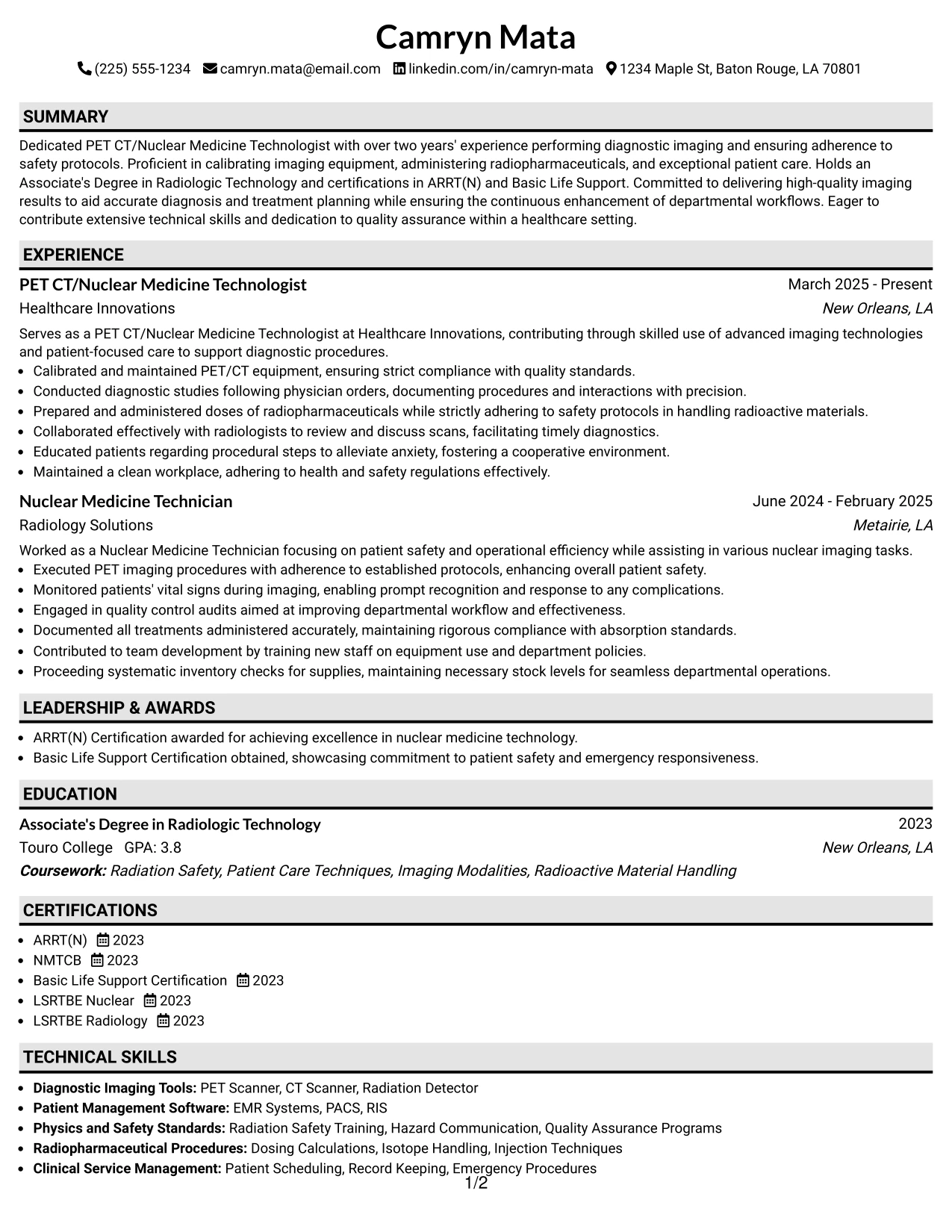 Camryn Mata

(225) 555-1234 camryn.mata@email.com linkedin.com/in/camryn-mata 1234 Maple St, Baton Rouge, LA 70801

SUMMARY

Dedicated PET CT/Nuclear Medicine Technologist with over two years' experience performing diagnostic imaging and ensuring adherence to safety protocols. Proficient in calibrating imaging equipment, administering radiopharmaceuticals, and exceptional patient care. Holds an Associate's Degree in Radiologic Technology and certifications in ARRT(N) and Basic Life Support. Committed to delivering high-quality imaging results to aid accurate diagnosis and treatment planning while ensuring the continuous enhancement of departmental workflows. Eager to contribute extensive technical skills and dedication to quality assurance within a healthcare setting.

EXPERIENCE

PET CT/Nuclear Medicine Technologist
March 2025 - Present
Healthcare Innovations
New Orleans, LA

Serves as a PET CT/Nuclear Medicine Technologist at Healthcare Innovations, contributing through skilled use of advanced imaging technologies and patient-focused care to support diagnostic procedures.
• Calibrated and maintained PET/CT equipment, ensuring strict compliance with quality standards.
• Conducted diagnostic studies following physician orders, documenting procedures and interactions with precision.
• Prepared and administered doses of radiopharmaceuticals while strictly adhering to safety protocols in handling radioactive materials.
• Collaborated effectively with radiologists to review and discuss scans, facilitating timely diagnostics.
• Educated patients regarding procedural steps to alleviate anxiety, fostering a cooperative environment.
• Maintained a clean workplace, adhering to health and safety regulations effectively.

Nuclear Medicine Technician
June 2024 - February 2025
Radiology Solutions
Metairie, LA

Worked as a Nuclear Medicine Technician focusing on patient safety and operational efficiency while assisting in various nuclear imaging tasks.
• Executed PET imaging procedures with adherence to established protocols, enhancing overall patient safety.
• Monitored patients' vital signs during imaging, enabling prompt recognition and response to any complications.
• Engaged in quality control audits aimed at improving departmental workflow and effectiveness.
• Documented all treatments administered accurately, maintaining rigorous compliance with absorption standards.
• Contributed to team development by training new staff on equipment use and department policies.
• Proceeding systematic inventory checks for supplies, maintaining necessary stock levels for seamless departmental operations.

LEADERSHIP & AWARDS

• ARRT(N) Certification awarded for achieving excellence in nuclear medicine technology.
• Basic Life Support Certification obtained, showcasing commitment to patient safety and emergency responsiveness.

EDUCATION

Associate's Degree in Radiologic Technology
2023
Touro College GPA: 3.8
New Orleans, LA
Coursework: Radiation Safety, Patient Care Techniques, Imaging Modalities, Radioactive Material Handling

CERTIFICATIONS

• ARRT(N) 2023
• NMTCB 2023
• Basic Life Support Certification 2023
• LSRTBE Nuclear 2023
• LSRTBE Radiology 2023

TECHNICAL SKILLS

• Diagnostic Imaging Tools: PET Scanner, CT Scanner, Radiation Detector
• Patient Management Software: EMR Systems, PACS, RIS
• Physics and Safety Standards: Radiation Safety Training, Hazard Communication, Quality Assurance Programs
• Radiopharmaceutical Procedures: Dosing Calculations, Isotope Handling, Injection Techniques
• Clinical Service Management: Patient Scheduling, Record Keeping, Emergency Procedures

1/2